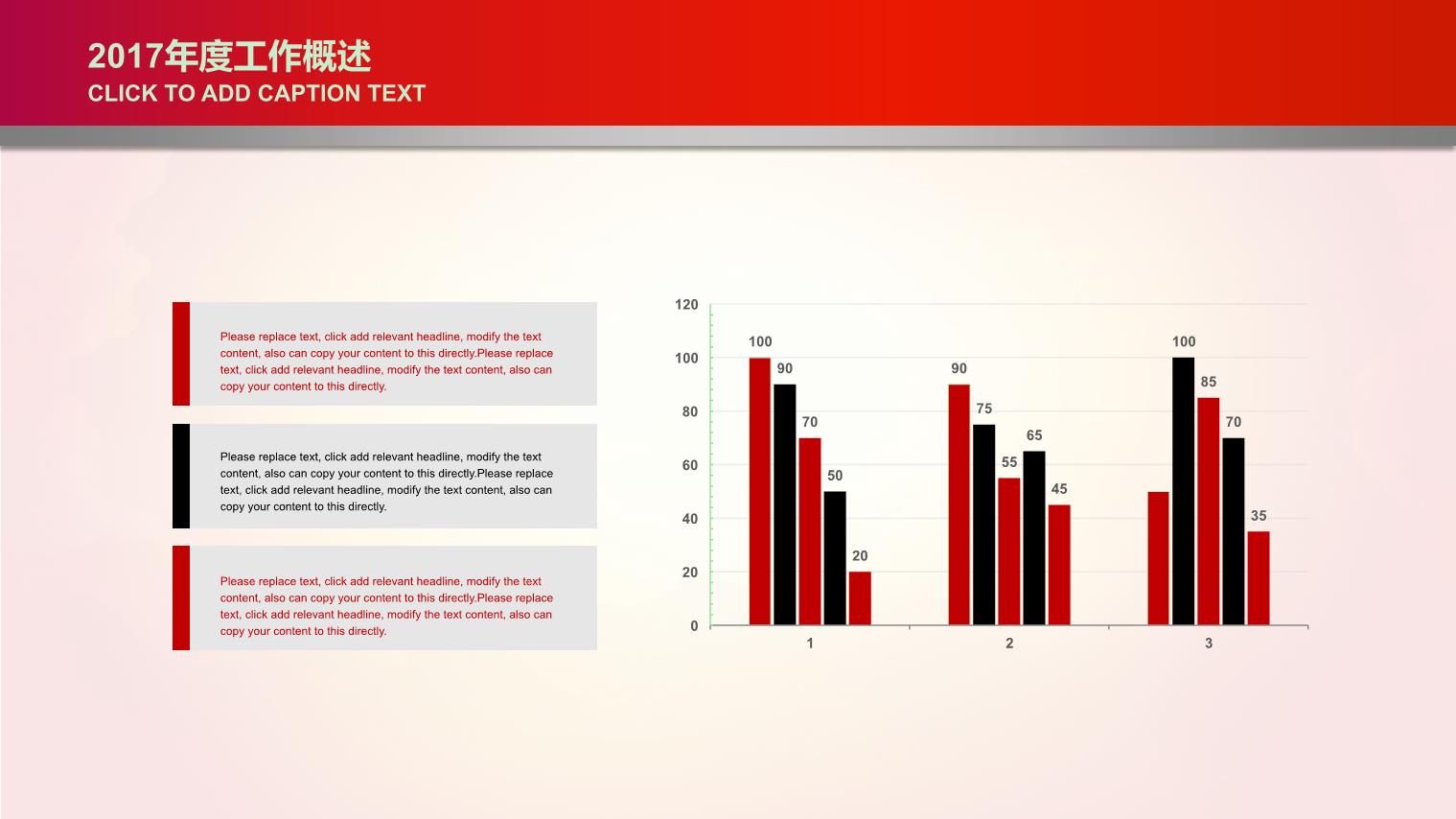 2017年度工作概述
CLICK TO ADD CAPTION TEXT

Please replace text, click add relevant headline, modify the text content, also can copy your content to this directly.Please replace text, click add relevant headline, modify the text content, also can copy your content to this directly.

Please replace text, click add relevant headline, modify the text content, also can copy your content to this directly.Please replace text, click add relevant headline, modify the text content, also can copy your content to this directly.

Please replace text, click add relevant headline, modify the text content, also can copy your content to this directly.Please replace text, click add relevant headline, modify the text content, also can copy your content to this directly.

120
100
80
60
40
20
0
100
90
70
50
20
90
75
55
65
45
100
85
70
35
1
2
3